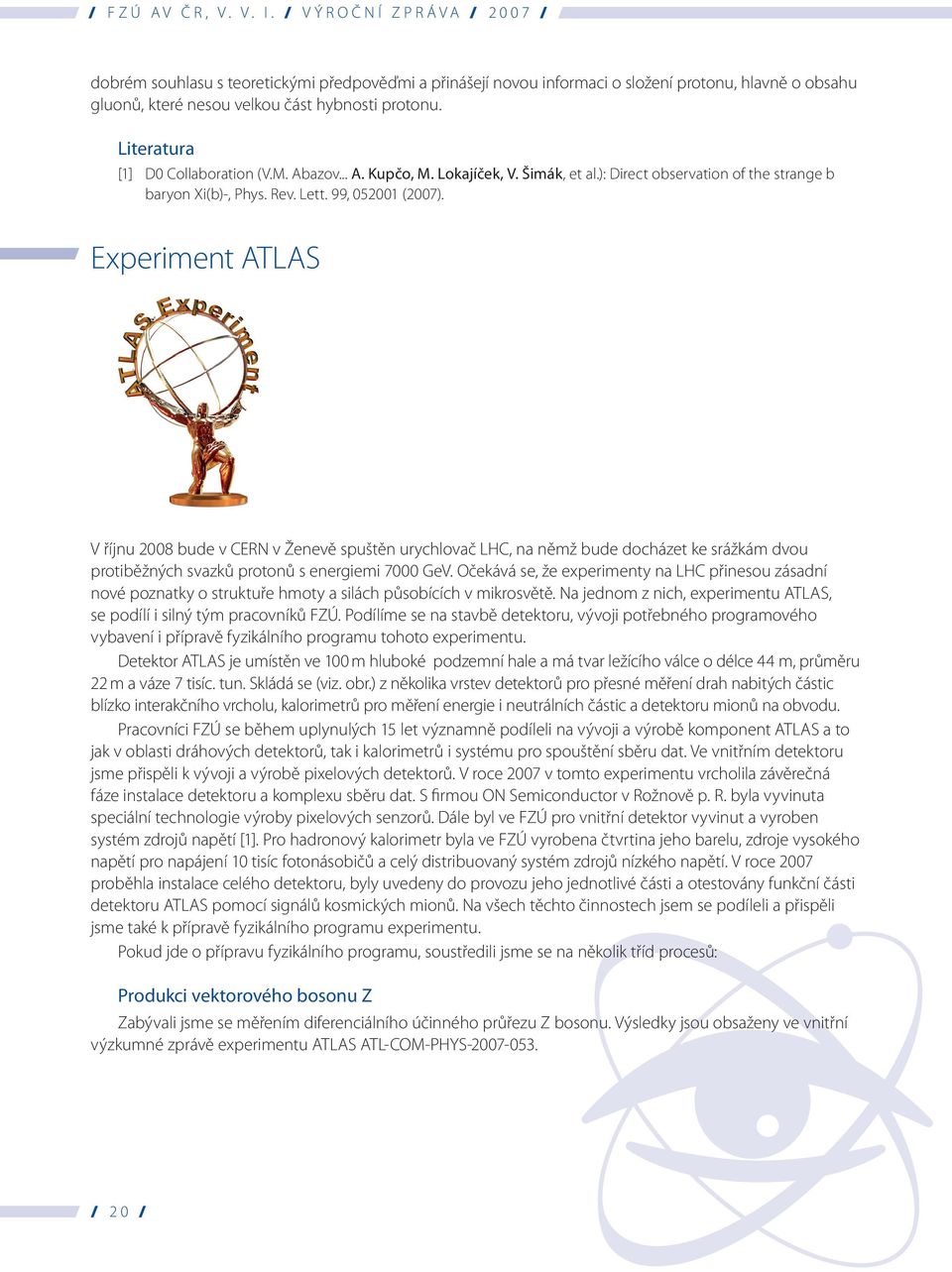 / FZÚ AV ČR, V. V. I. / VÝROČNÍ ZPRÁVA / 2007 /

dobrém souhlasu s teoretickými předpověďmi a přinášejí novou informaci o složení protonu, hlavně o obsahu gluonů, které nesou velkou část hybnosti protonu.

Literatura
[1] D0 Collaboration (V.M. Abazov... A. Kupčo, M. Lokajíček, V. Šimák, et al.): Direct observation of the strange b baryon Xi(b)-, Phys. Rev. Lett. 99, 052001 (2007).

Experiment ATLAS

ATLAS Experiment

V říjnu 2008 bude v CERN v Ženevě spuštěn urychlovač LHC, na němž bude docházet ke srážkám dvou protiběžných svazků protonů s energiemi 7000 GeV. Očekává se, že experimenty na LHC přinesou zásadní nové poznatky o struktuře hmoty a silách působících v mikrosvětě. Na jednom z nich, experimentu ATLAS, se podílí i silný tým pracovníků FZÚ. Podílíme se na stavbě detektoru, vývoji potřebného programového vybavení i přípravě fyzikálního programu tohoto experimentu.

Detektor ATLAS je umístěn ve 100 m hluboké podzemní hale a má tvar ležícího válce o délce 44 m, průměru 22 m a váze 7 tisíc. tun. Skládá se (viz. obr.) z několika vrstev detektorů pro přesné měření drah nabitých částic blízko interakčního vrcholu, kalorimetrů pro měření energie i neutrálních částic a detektoru mionů na obvodu.

Pracovníci FZÚ se během uplynulých 15 let významně podíleli na vývoji a výrobě komponent ATLAS a to jak v oblasti dráhových detektorů, tak i kalorimetrů i systému pro spouštění sběru dat. Ve vnitřním detektoru jsme přispěli k vývoji a výrobě pixelových detektorů. V roce 2007 v tomto experimentu vrcholila závěrečná fáze instalace detektoru a komplexu sběru dat. S firmou ON Semiconductor v Rožnově p. R. byla vyvinuta speciální technologie výroby pixelových senzorů. Dále byl ve FZÚ pro vnitřní detektor vyvinut a vyroben systém zdrojů napětí [1]. Pro hadronový kalorimetr byla ve FZÚ vyrobena čtvrtina jeho barelu, zdroje vysokého napětí pro napájení 10 tisíc fotonásobičů a celý distribuovaný systém zdrojů nízkého napětí. V roce 2007 proběhla instalace celého detektoru, byly uvedeny do provozu jeho jednotlivé části a otestovány funkční části detektoru ATLAS pomocí signálů kosmických mionů. Na všech těchto činnostech jsem se podíleli a přispěli jsme také k přípravě fyzikálního programu experimentu.

Pokud jde o přípravu fyzikálního programu, soustředili jsme se na několik tříd procesů:

Produkci vektorového bosonu Z
Zabývali jsme se měřením diferenciálního účinného průřezu Z bosonu. Výsledky jsou obsaženy ve vnitřní výzkumné zprávě experimentu ATLAS ATL-COM-PHYS-2007-053.

/ 20 /